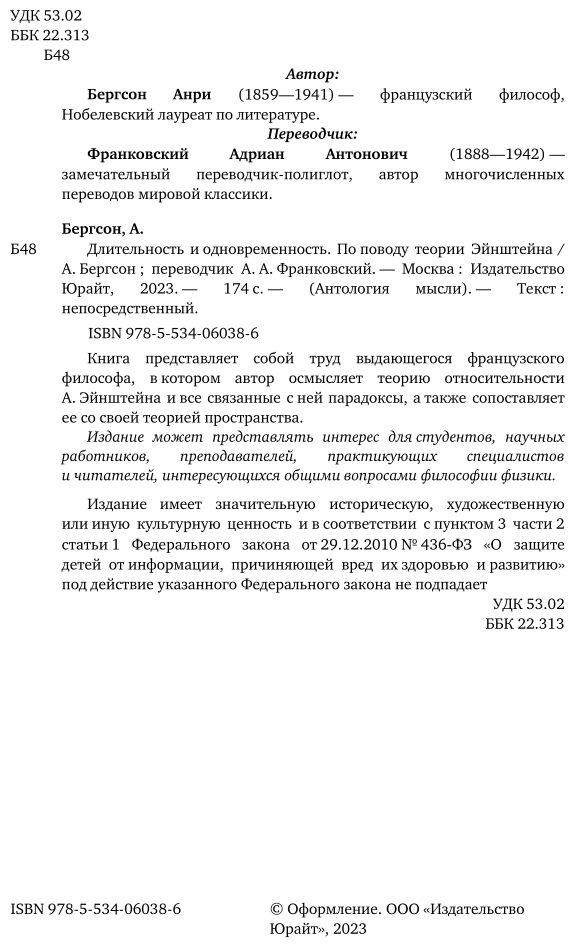 УДК 53.02
ББК 22.313
Б48

Автор:

Бергсон Анри (1859—1941) — французский философ, Нобелевский лауреат по литературе.

Переводчик:

Франковский Адриан Антонович (1888—1942) — замечательный переводчик-полиглот, автор многочисленных переводов мировой классики.

Бергсон, А.

Б48 Длительность и одновременность. По поводу теории Эйнштейна / А. Бергсон ; переводчик А. А. Франковский. — Москва : Издательство Юрайт, 2023. — 174 с. — (Антология мысли). — Текст : непосредственный.

ISBN 978-5-534-06038-6

Книга представляет собой труд выдающегося французского философа, в котором автор осмысляет теорию относительности А. Эйнштейна и все связанные с ней парадоксы, а также сопоставляет ее со своей теорией пространства.

Издание может представлять интерес для студентов, научных работников, преподавателей, практикующих специалистов и читателей, интересующихся общими вопросами философии физики.

Издание имеет значительную историческую, художественную или иную культурную ценность и в соответствии с пунктом 3 части 2 статьи 1 Федерального закона от 29.12.2010 № 436-ФЗ «О защите детей от информации, причиняющей вред их здоровью и развитию» под действие указанного Федерального закона не подпадает

УДК 53.02
ББК 22.313

ISBN 978-5-534-06038-6

© Оформление. ООО «Издательство Юрайт», 2023